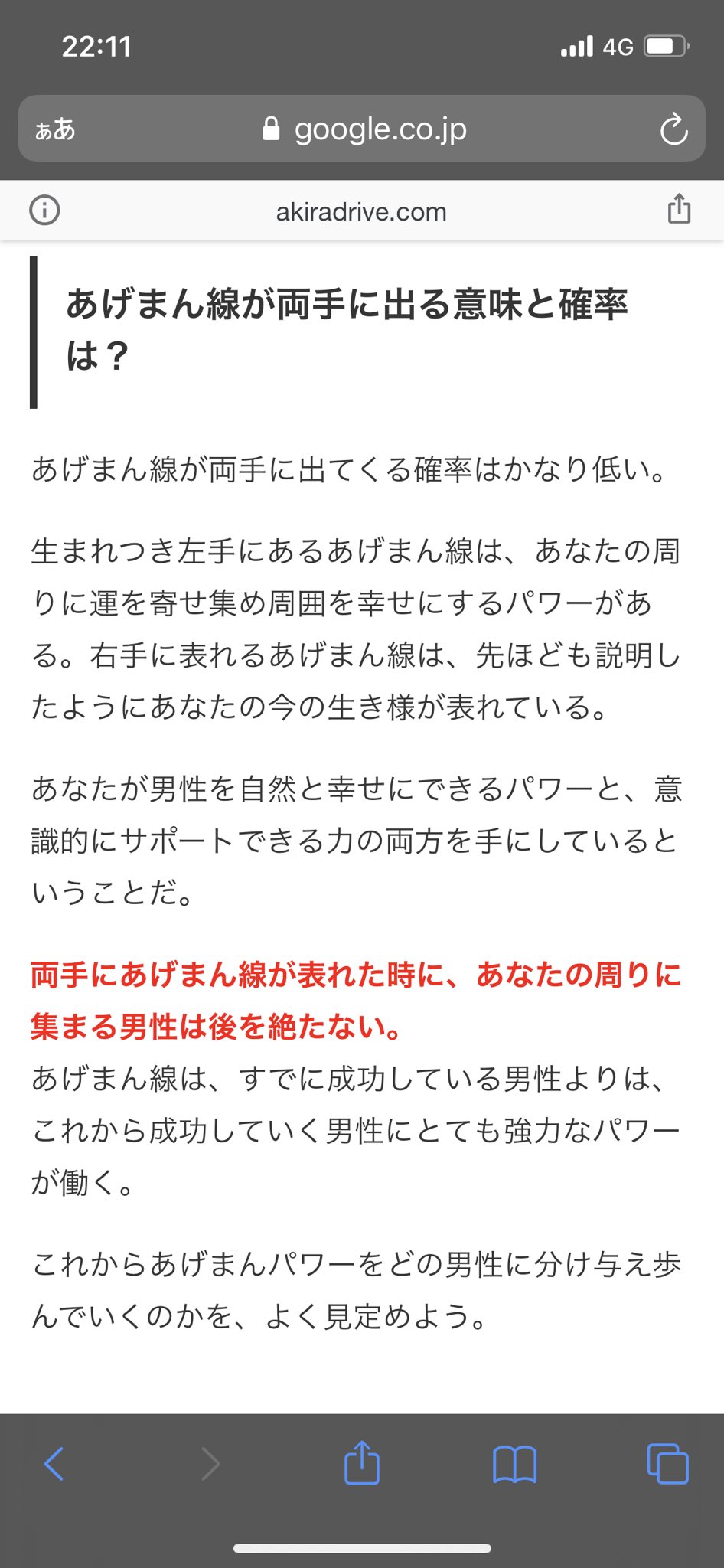 22:11

4G

ぁあ

google.co.jp

akiradrive.com

あげまん線が両手に出る意味と確率は？

あげまん線が両手に出てくる確率はかなり低い。

生まれつき左手にあるあげまん線は、あなたの周りに運を寄せ集め周囲を幸せにするパワーがある。右手に表れるあげまん線は、先ほども説明したようにあなたの今の生き様が表れている。

あなたが男性を自然と幸せにできるパワーと、意識的にサポートできる力の両方を手にしているということだ。

両手にあげまん線が表れた時に、あなたの周りに集まる男性は後を絶たない。
あげまん線は、すでに成功している男性よりは、これから成功していく男性にとても強力なパワーが働く。

これからあげまんパワーをどの男性に分け与え歩んでいくのかを、よく見定めよう。